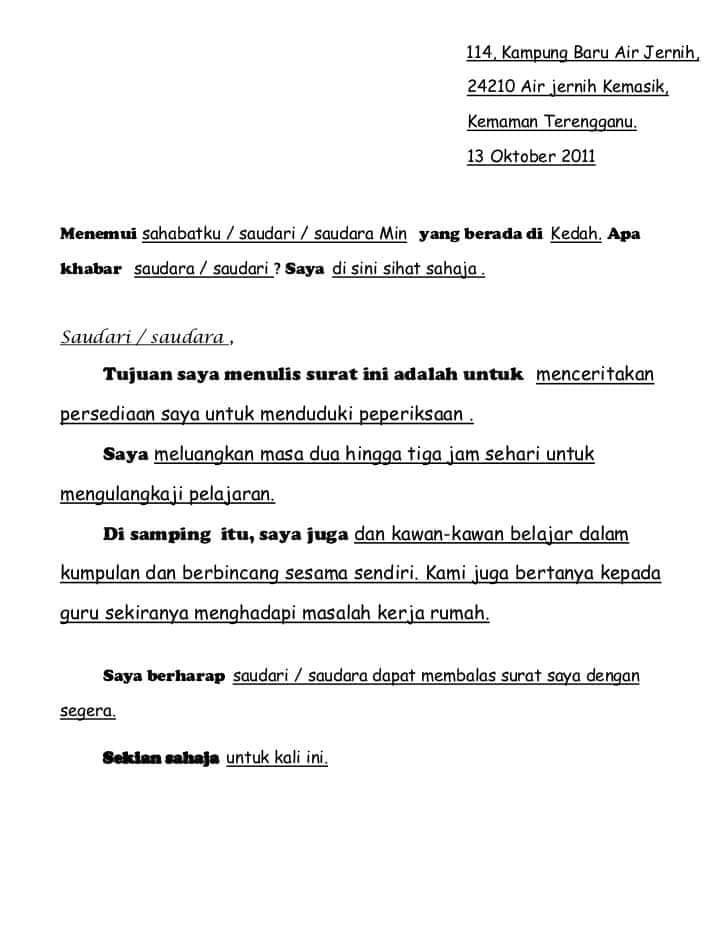 114, Kampung Baru Air Jernih,

24210 Air jernih Kemasik,

Kemaman Terengganu.

13 Oktober 2011

Menemui sahabatku / saudari / saudara Min yang berada di Kedah. Apa khabar saudara / saudari ? Saya di sini sihat sahaja .

Saudari / saudara ,

Tujuan saya menulis surat ini adalah untuk menceritakan persediaan saya untuk menduduki peperiksaan .

Saya meluangkan masa dua hingga tiga jam sehari untuk mengulangkaji pelajaran.

Di samping itu, saya juga dan kawan-kawan belajar dalam kumpulan dan berbincang sesama sendiri. Kami juga bertanya kepada guru sekiranya menghadapi masalah kerja rumah.

Saya berharap saudari / saudara dapat membalas surat saya dengan segera.

Sekian sahaja untuk kali ini.